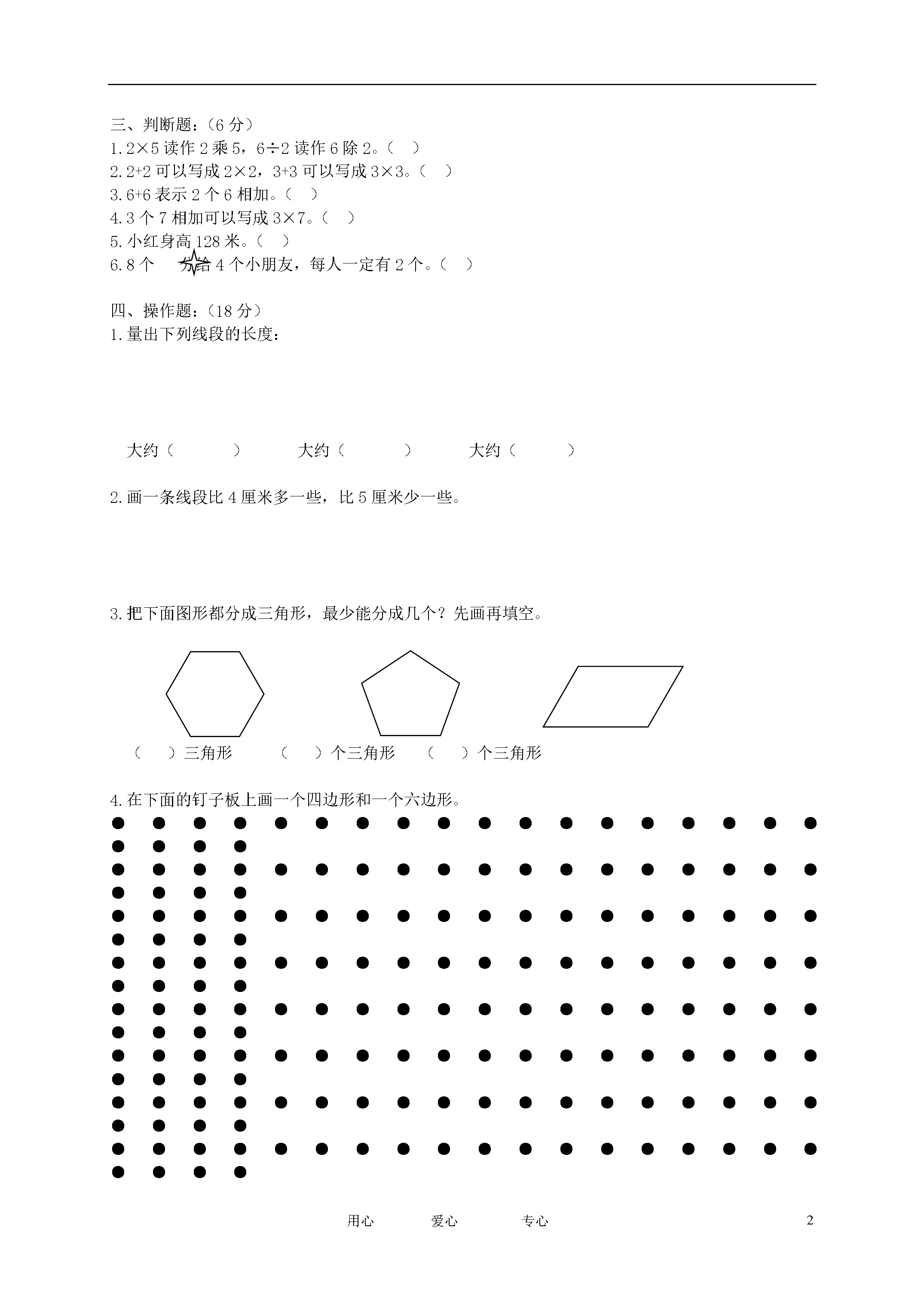 三、判断题：（6 分）
1.2×5 读作 2 乘 5，6÷2 读作 6 除 2。（ ）
2.2+2 可以写成 2×2，3+3 可以写成 3×3。（ ）
3.6+6 表示 2 个 6 相加。（ ）
4.3 个 7 相加可以写成 3×7。（ ）
5.小红身高 128 米。（ ）
6.8 个 分给 4 个小朋友，每人一定有 2 个。（ ）

四、操作题：（18 分）
1.量出下列线段的长度：

大约（ ） 大约（ ） 大约（ ）

2.画一条线段比 4 厘米多一些，比 5 厘米少一些。

3.把下面图形都分成三角形，最少能分成几个？先画再填空。

（ ）三角形 （ ）个三角形 （ ）个三角形

4.在下面的钉子板上画一个四边形和一个六边形。

用心 爱心 专心 2